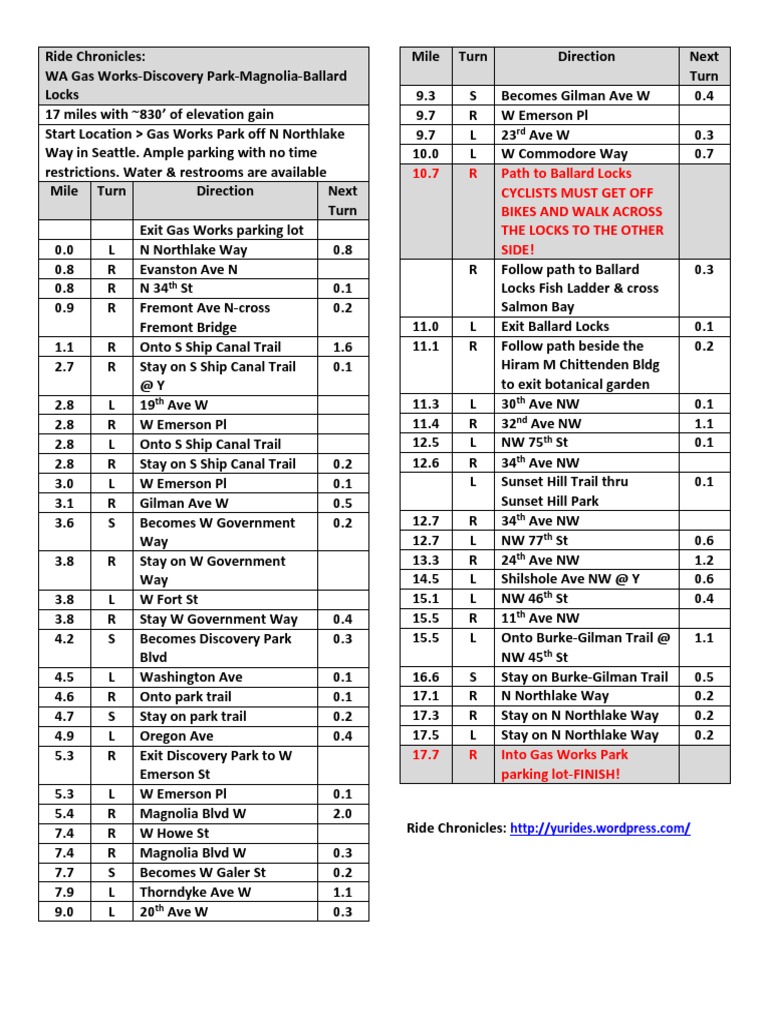 Ride Chronicles:
WA Gas Works-Discovery Park-Magnolia-Ballard Locks
17 miles with ~830' of elevation gain
Start Location > Gas Works Park off N Northlake Way in Seattle. Ample parking with no time restrictions. Water & restrooms are available

| Mile | Turn | Direction | Next Turn |
|---|---|---|---|
| | | Exit Gas Works parking lot | |
| 0.0 | L | N Northlake Way | 0.8 |
| 0.8 | R | Evanston Ave N | |
| 0.8 | R | N 34$^{th}$ St | 0.1 |
| 0.9 | R | Fremont Ave N-cross Fremont Bridge | 0.2 |
| 1.1 | R | Onto S Ship Canal Trail | 1.6 |
| 2.7 | R | Stay on S Ship Canal Trail @ Y | 0.1 |
| 2.8 | L | 19$^{th}$ Ave W | |
| 2.8 | R | W Emerson Pl | |
| 2.8 | L | Onto S Ship Canal Trail | |
| 2.8 | R | Stay on S Ship Canal Trail | 0.2 |
| 3.0 | L | W Emerson Pl | 0.1 |
| 3.1 | R | Gilman Ave W | 0.5 |
| 3.6 | S | Becomes W Government Way | 0.2 |
| 3.8 | R | Stay on W Government Way | |
| 3.8 | L | W Fort St | |
| 3.8 | R | Stay W Government Way | 0.4 |
| 4.2 | S | Becomes Discovery Park Blvd | 0.3 |
| 4.5 | L | Washington Ave | 0.1 |
| 4.6 | R | Onto park trail | 0.1 |
| 4.7 | S | Stay on park trail | 0.2 |
| 4.9 | L | Oregon Ave | 0.4 |
| 5.3 | R | Exit Discovery Park to W Emerson St | |
| 5.3 | L | W Emerson Pl | 0.1 |
| 5.4 | R | Magnolia Blvd W | 2.0 |
| 7.4 | R | W Howe St | |
| 7.4 | R | Magnolia Blvd W | 0.3 |
| 7.7 | S | Becomes W Galer St | 0.2 |
| 7.9 | L | Thorndyke Ave W | 1.1 |
| 9.0 | L | 20$^{th}$ Ave W | 0.3 |

| Mile | Turn | Direction | Next Turn |
|---|---|---|---|
| 9.3 | S | Becomes Gilman Ave W | 0.4 |
| 9.7 | R | W Emerson Pl | |
| 9.7 | L | 23$^{rd}$ Ave W | 0.3 |
| 10.0 | L | W Commodore Way | 0.7 |
| 10.7 | R | Path to Ballard Locks CYCLISTS MUST GET OFF BIKES AND WALK ACROSS THE LOCKS TO THE OTHER SIDE! | |
| | R | Follow path to Ballard Locks Fish Ladder & cross Salmon Bay | 0.3 |
| 11.0 | L | Exit Ballard Locks | 0.1 |
| 11.1 | R | Follow path beside the Hiram M Chittenden Bldg to exit botanical garden | 0.2 |
| 11.3 | L | 30$^{th}$ Ave NW | 0.1 |
| 11.4 | R | 32$^{nd}$ Ave NW | 1.1 |
| 12.5 | L | NW 75$^{th}$ St | 0.1 |
| 12.6 | R | 34$^{th}$ Ave NW | |
| | L | Sunset Hill Trail thru Sunset Hill Park | 0.1 |
| 12.7 | R | 34$^{th}$ Ave NW | |
| 12.7 | L | NW 77$^{th}$ St | 0.6 |
| 13.3 | R | 24$^{th}$ Ave NW | 1.2 |
| 14.5 | L | Shilshole Ave NW @ Y | 0.6 |
| 15.1 | L | NW 46$^{th}$ St | 0.4 |
| 15.5 | R | 11$^{th}$ Ave NW | |
| 15.5 | L | Onto Burke-Gilman Trail @ NW 45$^{th}$ St | 1.1 |
| 16.6 | S | Stay on Burke-Gilman Trail | 0.5 |
| 17.1 | R | N Northlake Way | 0.2 |
| 17.3 | R | Stay on N Northlake Way | 0.2 |
| 17.5 | L | Stay on N Northlake Way | 0.2 |
| 17.7 | R | Into Gas Works Park parking lot-FINISH! | |

Ride Chronicles: http://yurides.wordpress.com/